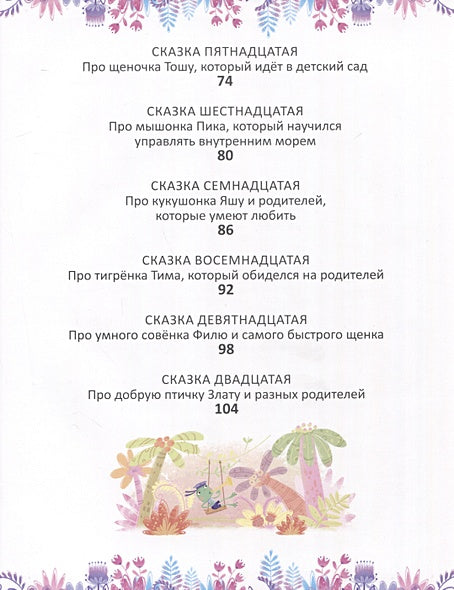 СКАЗКА ПЯТНАДЦАТАЯ
Про щеночка Тошу, который идёт в детский сад
74

СКАЗКА ШЕСТНАДЦАТАЯ
Про мышонка Пика, который научился управлять внутренним морем
80

СКАЗКА СЕМНАДЦАТАЯ
Про кукушонка Яшу и родителей, которые умеют любить
86

СКАЗКА ВОСЕМНАДЦАТАЯ
Про тигрёнка Тима, который обиделся на родителей
92

СКАЗКА ДЕВЯТНАДЦАТАЯ
Про умного совёнка Филю и самого быстрого щенка
98

СКАЗКА ДВАДЦАТАЯ
Про добрую птичку Злату и разных родителей
104